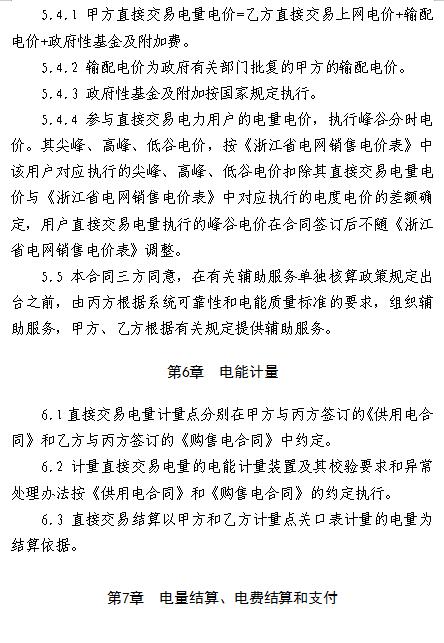 5.4.1 甲方直接交易电量电价=乙方直接交易上网电价+输配电价+政府性基金及附加费。

5.4.2 输配电价为政府有关部门批复的甲方的输配电价。

5.4.3 政府性基金及附加按国家规定执行。

5.4.4 参与直接交易电力用户的电量电价，执行峰谷分时电价。其尖峰、高峰、低谷电价，按《浙江省电网销售电价表》中该用户对应执行的尖峰、高峰、低谷电价扣除其直接交易电量电价与《浙江省电网销售电价表》中对应执行的电度电价的差额确定，用户直接交易电量执行的峰谷电价在合同签订后不随《浙江省电网销售电价表》调整。

5.5 本合同三方同意，在有关辅助服务单独核算政策规定出台之前，由丙方根据系统可靠性和电能质量标准的要求，组织辅助服务，甲方、乙方根据有关规定提供辅助服务。

第6章 电能计量

6.1 直接交易电量计量点分别在甲方与丙方签订的《供用电合同》和乙方与丙方签订的《购售电合同》中约定。

6.2 计量直接交易电量的电能计量装置及其校验要求和异常处理办法按《供用电合同》和《购售电合同》的约定执行。

6.3 直接交易结算以甲方和乙方计量点关口表计量的电量为结算依据。

第7章 电量结算、电费结算和支付